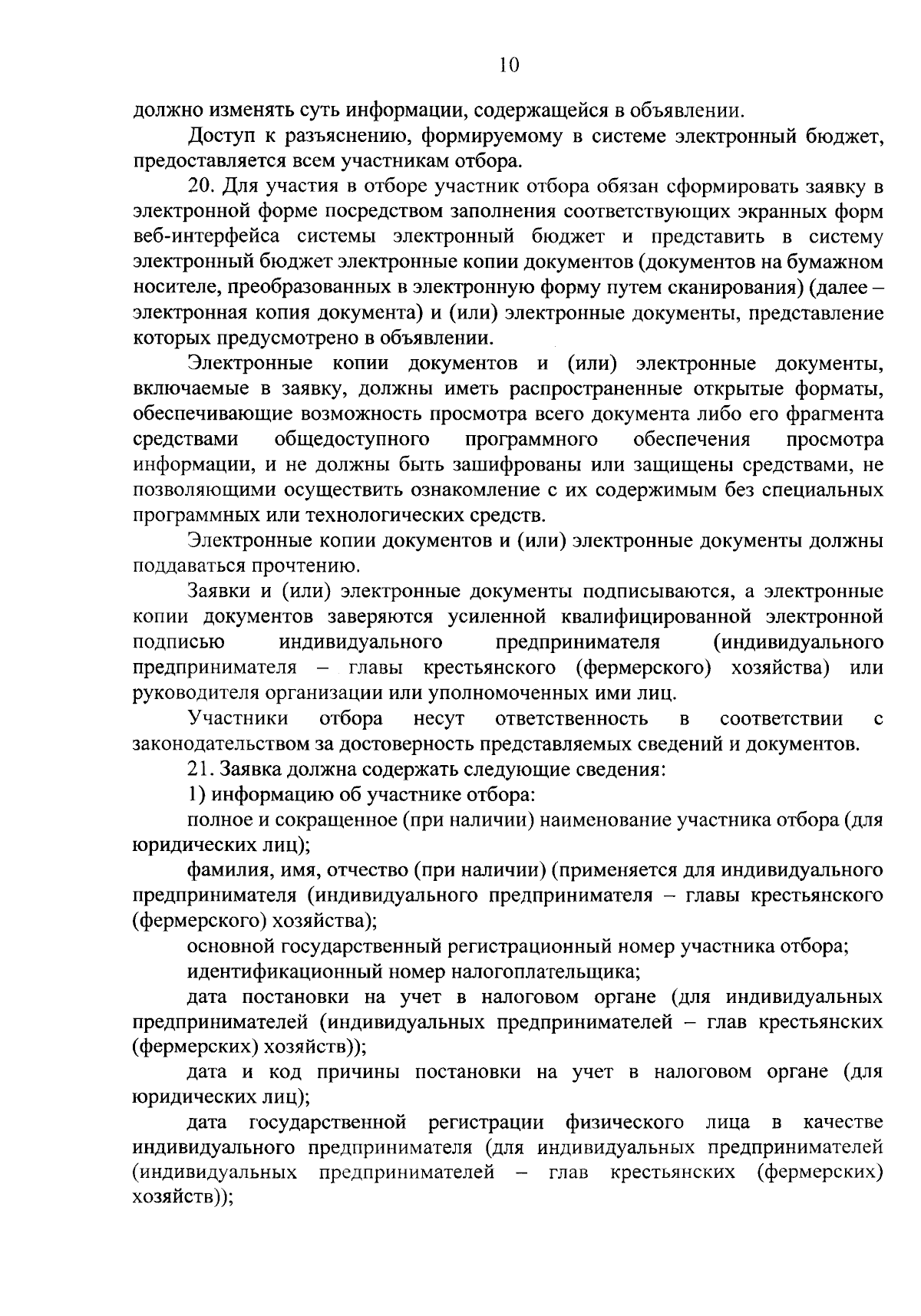 10

должно изменять суть информации, содержащейся в объявлении.

Доступ к разъяснению, формируемому в системе электронный бюджет, предоставляется всем участникам отбора.

20. Для участия в отборе участник отбора обязан сформировать заявку в электронной форме посредством заполнения соответствующих экранных форм веб-интерфейса системы электронный бюджет и представить в систему электронный бюджет электронные копии документов (документов на бумажном носителе, преобразованных в электронную форму путем сканирования) (далее – электронная копия документа) и (или) электронные документы, представление которых предусмотрено в объявлении.

Электронные копии документов и (или) электронные документы, включаемые в заявку, должны иметь распространенные открытые форматы, обеспечивающие возможность просмотра всего документа либо его фрагмента средствами общедоступного программного обеспечения просмотра информации, и не должны быть зашифрованы или защищены средствами, не позволяющими осуществить ознакомление с их содержимым без специальных программных или технологических средств.

Электронные копии документов и (или) электронные документы должны поддаваться прочтению.

Заявки и (или) электронные документы подписываются, а электронные копии документов заверяются усиленной квалифицированной электронной подписью индивидуального предпринимателя (индивидуального предпринимателя – главы крестьянского (фермерского) хозяйства) или руководителя организации или уполномоченных ими лиц.

Участники отбора несут ответственность в соответствии с законодательством за достоверность представляемых сведений и документов.

21. Заявка должна содержать следующие сведения:

1) информацию об участнике отбора:

полное и сокращенное (при наличии) наименование участника отбора (для юридических лиц);

фамилия, имя, отчество (при наличии) (применяется для индивидуального предпринимателя (индивидуального предпринимателя – главы крестьянского (фермерского) хозяйства);

основной государственный регистрационный номер участника отбора;

идентификационный номер налогоплательщика;

дата постановки на учет в налоговом органе (для индивидуальных предпринимателей (индивидуальных предпринимателей – глав крестьянских (фермерских) хозяйств));

дата и код причины постановки на учет в налоговом органе (для юридических лиц);

дата государственной регистрации физического лица в качестве индивидуального предпринимателя (для индивидуальных предпринимателей (индивидуальных предпринимателей – глав крестьянских (фермерских) хозяйств));